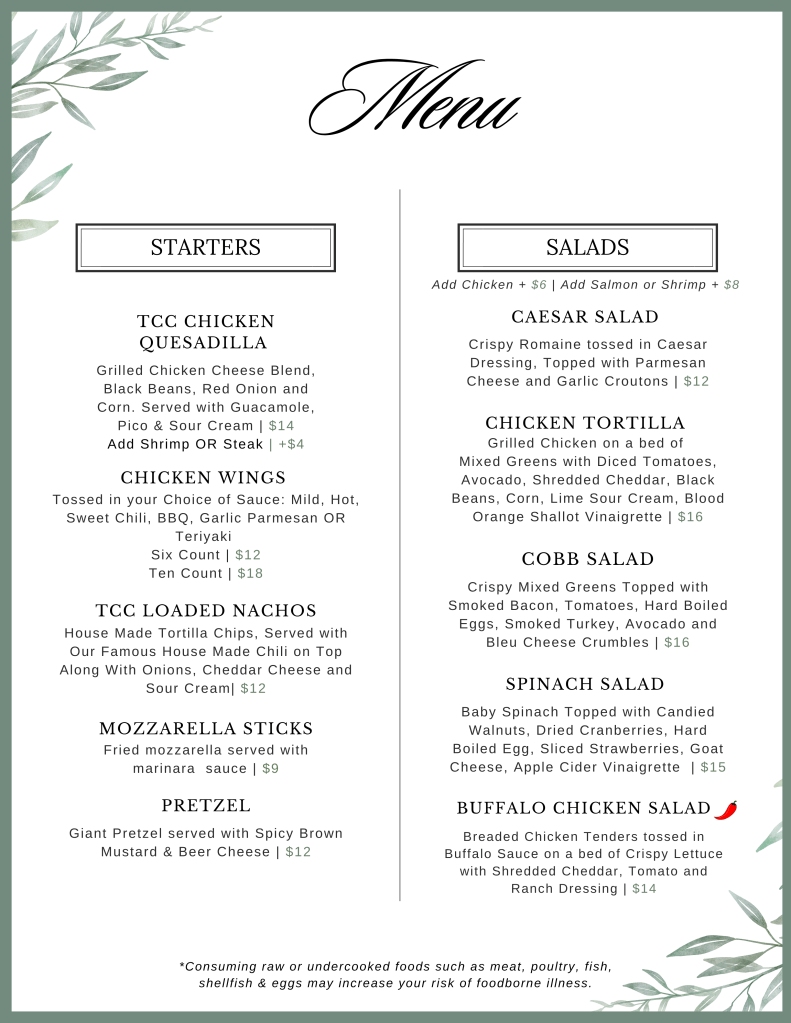 Menu

STARTERS

TCC CHICKEN QUESADILLA
Grilled Chicken Cheese Blend, Black Beans, Red Onion and Corn. Served with Guacamole, Pico & Sour Cream | $14
Add Shrimp OR Steak | +$4

CHICKEN WINGS
Tossed in your Choice of Sauce: Mild, Hot, Sweet Chili, BBQ, Garlic Parmesan OR Teriyaki
Six Count | $12
Ten Count | $18

TCC LOADED NACHOS
House Made Tortilla Chips, Served with Our Famous House Made Chili on Top Along With Onions, Cheddar Cheese and Sour Cream| $12

MOZZARELLA STICKS
Fried mozzarella served with marinara sauce | $9

PRETZEL
Giant Pretzel served with Spicy Brown Mustard & Beer Cheese | $12

SALADS

Add Chicken + $6 | Add Salmon or Shrimp + $8

CAESAR SALAD
Crispy Romaine tossed in Caesar Dressing, Topped with Parmesan Cheese and Garlic Croutons | $12

CHICKEN TORTILLA
Grilled Chicken on a bed of Mixed Greens with Diced Tomatoes, Avocado, Shredded Cheddar, Black Beans, Corn, Lime Sour Cream, Blood Orange Shallot Vinaigrette | $16

COBB SALAD
Crispy Mixed Greens Topped with Smoked Bacon, Tomatoes, Hard Boiled Eggs, Smoked Turkey, Avocado and Bleu Cheese Crumbles | $16

SPINACH SALAD
Baby Spinach Topped with Candied Walnuts, Dried Cranberries, Hard Boiled Egg, Sliced Strawberries, Goat Cheese, Apple Cider Vinaigrette | $15

BUFFALO CHICKEN SALAD
Breaded Chicken Tenders tossed in Buffalo Sauce on a bed of Crispy Lettuce with Shredded Cheddar, Tomato and Ranch Dressing | $14

*Consuming raw or undercooked foods such as meat, poultry, fish, shellfish & eggs may increase your risk of foodborne illness.